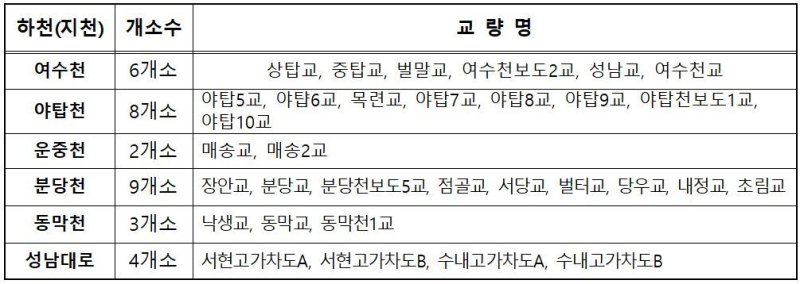 | 하천(지천) | 개소수 | 교 량 명 |
|---|---|---|
| 여수천 | 6개소 | 상탑교, 중탑교, 벌말교, 여수천보도2교, 성남교, 여수천교 |
| 야탑천 | 8개소 | 야탑5교, 야탑6교, 목련교, 야탑7교, 야탑8교, 야탑9교, 야탑천보도1교, 야탑10교 |
| 운중천 | 2개소 | 매송교, 매송2교 |
| 분당천 | 9개소 | 장안교, 분당교, 분당천보도5교, 점골교, 서당교, 벌터교, 당우교, 내정교, 초림교 |
| 동막천 | 3개소 | 낙생교, 동막교, 동막천1교 |
| 성남대로 | 4개소 | 서현고가차도A, 서현고가차도B, 수내고가차도A, 수내고가차도B |